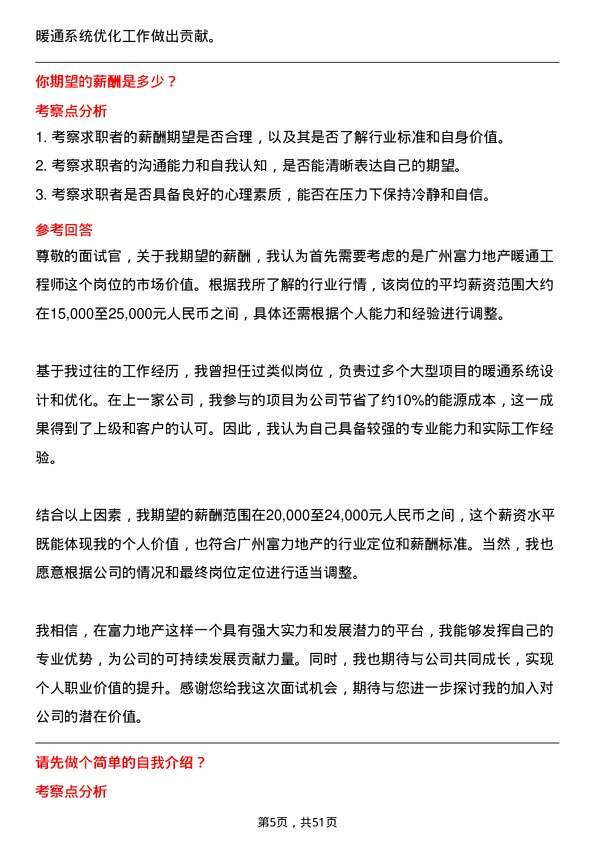 暖通系统优化工作做出贡献。

你期望的薪酬是多少？

考察点分析

1. 考察求职者的薪酬期望是否合理，以及其是否了解行业标准和自身价值。
2. 考察求职者的沟通能力和自我认知，是否能清晰表达自己的期望。
3. 考察求职者是否具备良好的心理素质，能否在压力下保持冷静和自信。

参考回答

尊敬的面试官，关于我期望的薪酬，我认为首先需要考虑的是广州富力地产暖通工程师这个岗位的市场价值。根据我所了解的行业行情，该岗位的平均薪资范围大约在15,000至25,000元人民币之间，具体还需根据个人能力和经验进行调整。

基于我过往的工作经历，我曾担任过类似岗位，负责过多个大型项目的暖通系统设计和优化。在上一家公司，我参与的项目为公司节省了约10%的能源成本，这一成果得到了上级和客户的认可。因此，我认为自己具备较强的专业能力和实际工作经验。

结合以上因素，我期望的薪酬范围在20,000至24,000元人民币之间，这个薪资水平既能体现我的个人价值，也符合广州富力地产的行业定位和薪酬标准。当然，我也愿意根据公司的情况和最终岗位定位进行适当调整。

我相信，在富力地产这样一个具有强大实力和发展潜力的平台，我能够发挥自己的专业优势，为公司的可持续发展贡献力量。同时，我也期待与公司共同成长，实现个人职业价值的提升。感谢您给我这次面试机会，期待与您进一步探讨我的加入对公司的潜在价值。

请先做个简单的自我介绍？

考察点分析

第5页，共51页